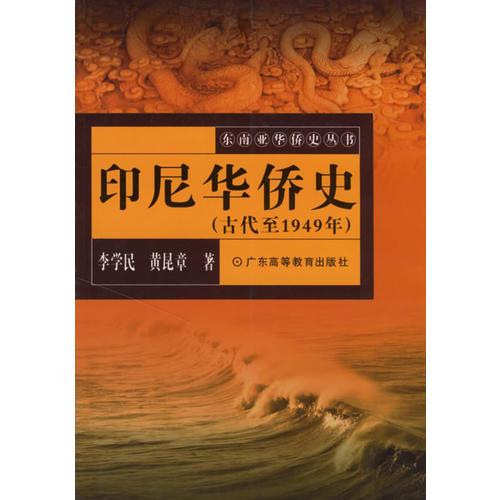 东南亚华侨史丛书

印尼华侨史

（古代至1949年）

李学民　黄昆章　著

广东高等教育出版社